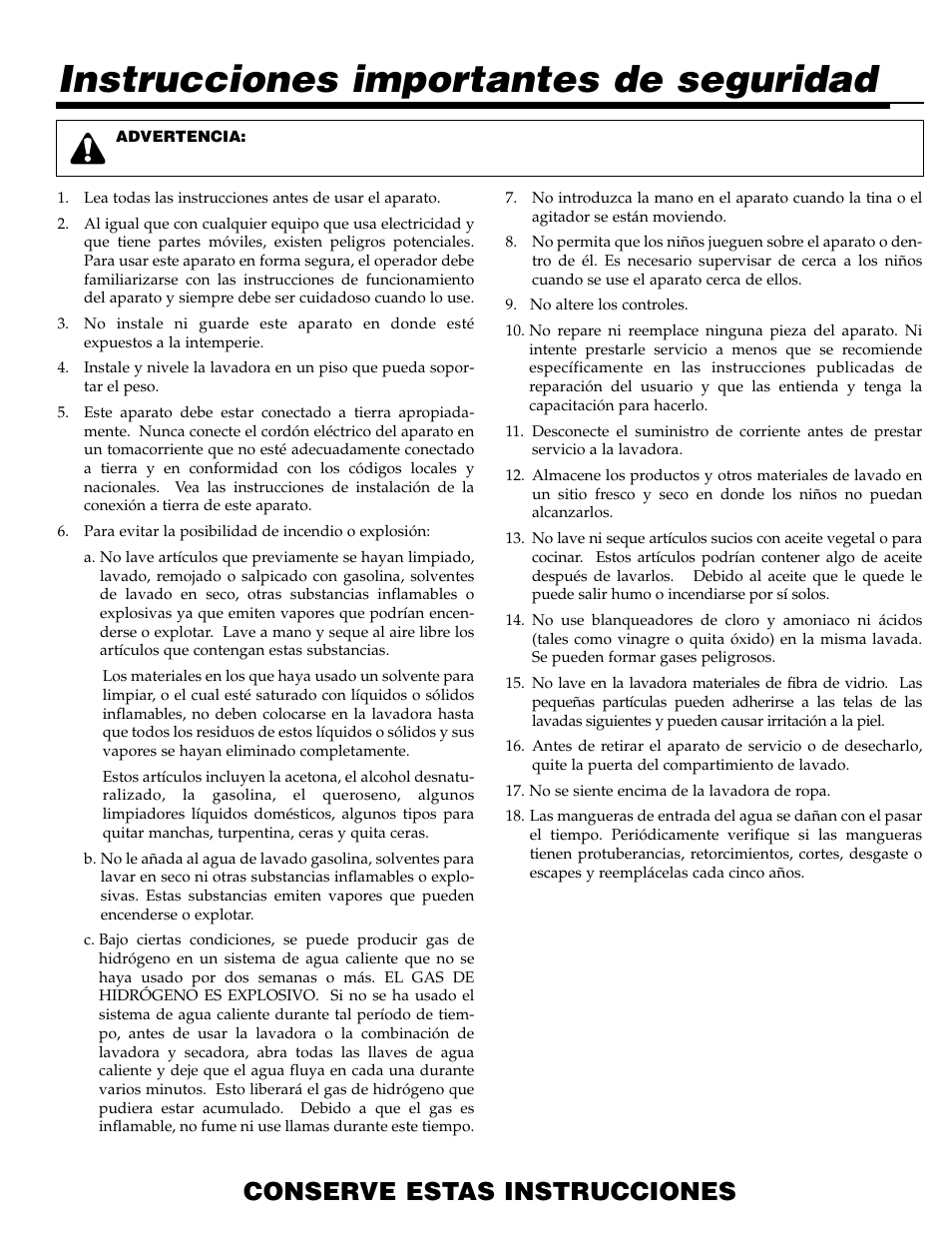 Instrucciones importantes de seguridad

ADVERTENCIA:

1. Lea todas las instrucciones antes de usar el aparato.

2. Al igual que con cualquier equipo que usa electricidad y que tiene partes móviles, existen peligros potenciales. Para usar este aparato en forma segura, el operador debe familiarizarse con las instrucciones de funcionamiento del aparato y siempre debe ser cuidadoso cuando lo use.

3. No instale ni guarde este aparato en donde esté expuestos a la intemperie.

4. Instale y nivele la lavadora en un piso que pueda soportar el peso.

5. Este aparato debe estar conectado a tierra apropiadamente. Nunca conecte el cordón eléctrico del aparato en un tomacorriente que no esté adecuadamente conectado a tierra y en conformidad con los códigos locales y nacionales. Vea las instrucciones de instalación de la conexión a tierra de este aparato.

6. Para evitar la posibilidad de incendio o explosión:

a. No lave artículos que previamente se hayan limpiado, lavado, remojado o salpicado con gasolina, solventes de lavado en seco, otras substancias inflamables o explosivas ya que emiten vapores que podrían encenderse o explotar. Lave a mano y seque al aire libre los artículos que contengan estas substancias.

Los materiales en los que haya usado un solvente para limpiar, o el cual esté saturado con líquidos o sólidos inflamables, no deben colocarse en la lavadora hasta que todos los residuos de estos líquidos o sólidos y sus vapores se hayan eliminado completamente.

Estos artículos incluyen la acetona, el alcohol desnaturalizado, la gasolina, el queroseno, algunos limpiadores líquidos domésticos, algunos tipos para quitar manchas, turpentina, ceras y quita ceras.

b. No le añada al agua de lavado gasolina, solventes para lavar en seco ni otras substancias inflamables o explosivas. Estas substancias emiten vapores que pueden encenderse o explotar.

c. Bajo ciertas condiciones, se puede producir gas de hidrógeno en un sistema de agua caliente que no se haya usado por dos semanas o más. EL GAS DE HIDRÓGENO ES EXPLOSIVO. Si no se ha usado el sistema de agua caliente durante tal período de tiempo, antes de usar la lavadora o la combinación de lavadora y secadora, abra todas las llaves de agua caliente y deje que el agua fluya en cada una durante varios minutos. Esto liberará el gas de hidrógeno que pudiera estar acumulado. Debido a que el gas es inflamable, no fume ni use llamas durante este tiempo.

7. No introduzca la mano en el aparato cuando la tina o el agitador se están moviendo.

8. No permita que los niños jueguen sobre el aparato o dentro de él. Es necesario supervisar de cerca a los niños cuando se use el aparato cerca de ellos.

9. No altere los controles.

10. No repare ni reemplace ninguna pieza del aparato. Ni intente prestarle servicio a menos que se recomiende específicamente en las instrucciones publicadas de reparación del usuario y que las entienda y tenga la capacitación para hacerlo.

11. Desconecte el suministro de corriente antes de prestar servicio a la lavadora.

12. Almacene los productos y otros materiales de lavado en un sitio fresco y seco en donde los niños no puedan alcanzarlos.

13. No lave ni seque artículos sucios con aceite vegetal o para cocinar. Estos artículos podrían contener algo de aceite después de lavarlos. Debido al aceite que le quede le puede salir humo o incendiarse por sí solos.

14. No use blanqueadores de cloro y amoniaco ni ácidos (tales como vinagre o quita óxido) en la misma lavada. Se pueden formar gases peligrosos.

15. No lave en la lavadora materiales de fibra de vidrio. Las pequeñas partículas pueden adherirse a las telas de las lavadas siguientes y pueden causar irritación a la piel.

16. Antes de retirar el aparato de servicio o de desecharlo, quite la puerta del compartimiento de lavado.

17. No se siente encima de la lavadora de ropa.

18. Las mangueras de entrada del agua se dañan con el pasar el tiempo. Periódicamente verifique si las mangueras tienen protuberancias, retorcimientos, cortes, desgaste o escapes y reemplácelas cada cinco años.

CONSERVE ESTAS INSTRUCCIONES